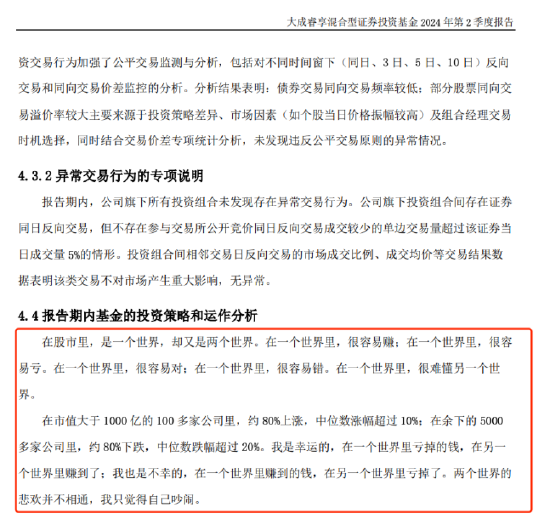 大成睿享混合型证券投资基金 2024 年第 2 季度报告

资交易行为加强了公平交易监测与分析，包括对不同时间窗下（同日、3 日、5 日、10 日）反向交易和同向交易价差监控的分析。分析结果表明：债券交易同向交易频率较低；部分股票同向交易溢价率较大主要来源于投资策略差异、市场因素（如个股当日价格振幅较高）及组合经理交易时机选择，同时结合交易价差专项统计分析，未发现违反公平交易原则的异常情况。

4.3.2 异常交易行为的专项说明

报告期内，公司旗下所有投资组合未发现存在异常交易行为。公司旗下投资组合间存在证券同日反向交易，但不存在参与交易所公开竞价同日反向交易成交较少的单边交易量超过该证券当日成交量 5%的情形。投资组合间相邻交易日反向交易的市场成交比例、成交均价等交易结果数据表明该类交易不对市场产生重大影响，无异常。

4.4 报告期内基金的投资策略和运作分析

在股市里，是一个世界，却又是两个世界。在一个世界里，很容易赚；在一个世界里，很容易亏。在一个世界里，很容易对；在一个世界里，很容易错。在一个世界里，很难懂另一个世界。

在市值大于 1000 亿的 100 多家公司里，约 80%上涨，中位数涨幅超过 10%；在余下的 5000 多家公司里，约 80%下跌，中位数跌幅超过 20%。我是幸运的，在一个世界里亏掉的钱，在另一个世界里赚到了；我也是不幸的，在一个世界里赚到的钱，在另一个世界里亏掉了。两个世界的悲欢并不相通，我只觉得自己吵闹。